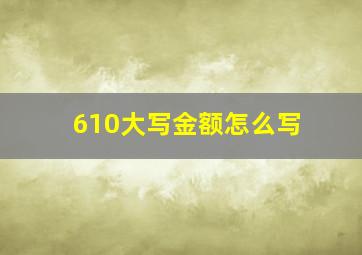 610大写金额怎么写